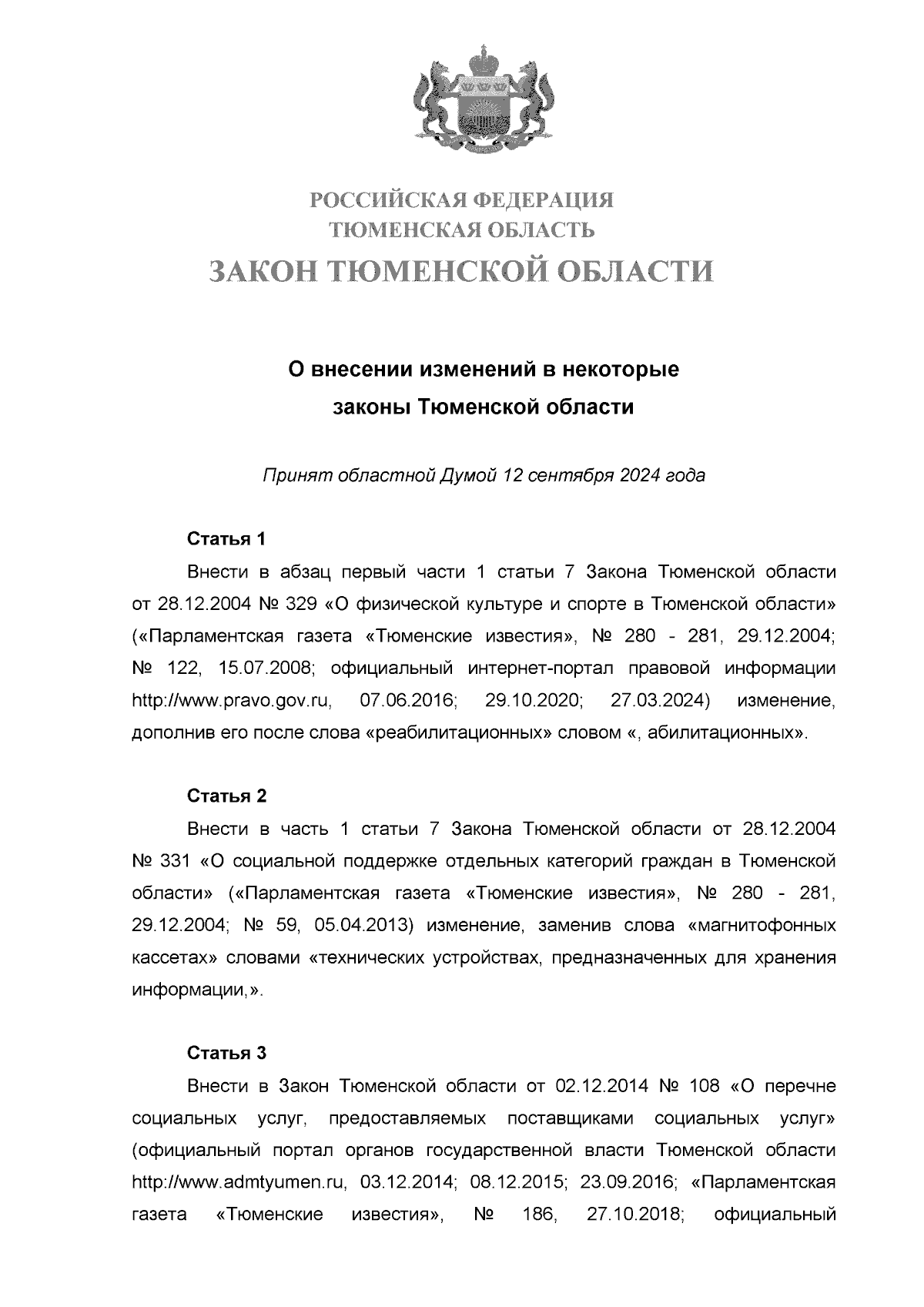 РОССИЙСКАЯ ФЕДЕРАЦИЯ
ТЮМЕНСКАЯ ОБЛАСТЬ
ЗАКОН ТЮМЕНСКОЙ ОБЛАСТИ

О внесении изменений в некоторые законы Тюменской области

Принят областной Думой 12 сентября 2024 года

Статья 1

Внести в абзац первый части 1 статьи 7 Закона Тюменской области от 28.12.2004 № 329 «О физической культуре и спорте в Тюменской области» («Парламентская газета «Тюменские известия», № 280 - 281, 29.12.2004; № 122, 15.07.2008; официальный интернет-портал правовой информации http://www.pravo.gov.ru, 07.06.2016; 29.10.2020; 27.03.2024) изменение, дополнив его после слова «реабилитационных» словом «, абилитационных».

Статья 2

Внести в часть 1 статьи 7 Закона Тюменской области от 28.12.2004 № 331 «О социальной поддержке отдельных категорий граждан в Тюменской области» («Парламентская газета «Тюменские известия», № 280 - 281, 29.12.2004; № 59, 05.04.2013) изменение, заменив слова «магнитофонных кассетах» словами «технических устройствах, предназначенных для хранения информации,».

Статья 3

Внести в Закон Тюменской области от 02.12.2014 № 108 «О перечне социальных услуг, предоставляемых поставщиками социальных услуг» (официальный портал органов государственной власти Тюменской области http://www.admtyumen.ru, 03.12.2014; 08.12.2015; 23.09.2016; «Парламентская газета «Тюменские известия», № 186, 27.10.2018; официальный